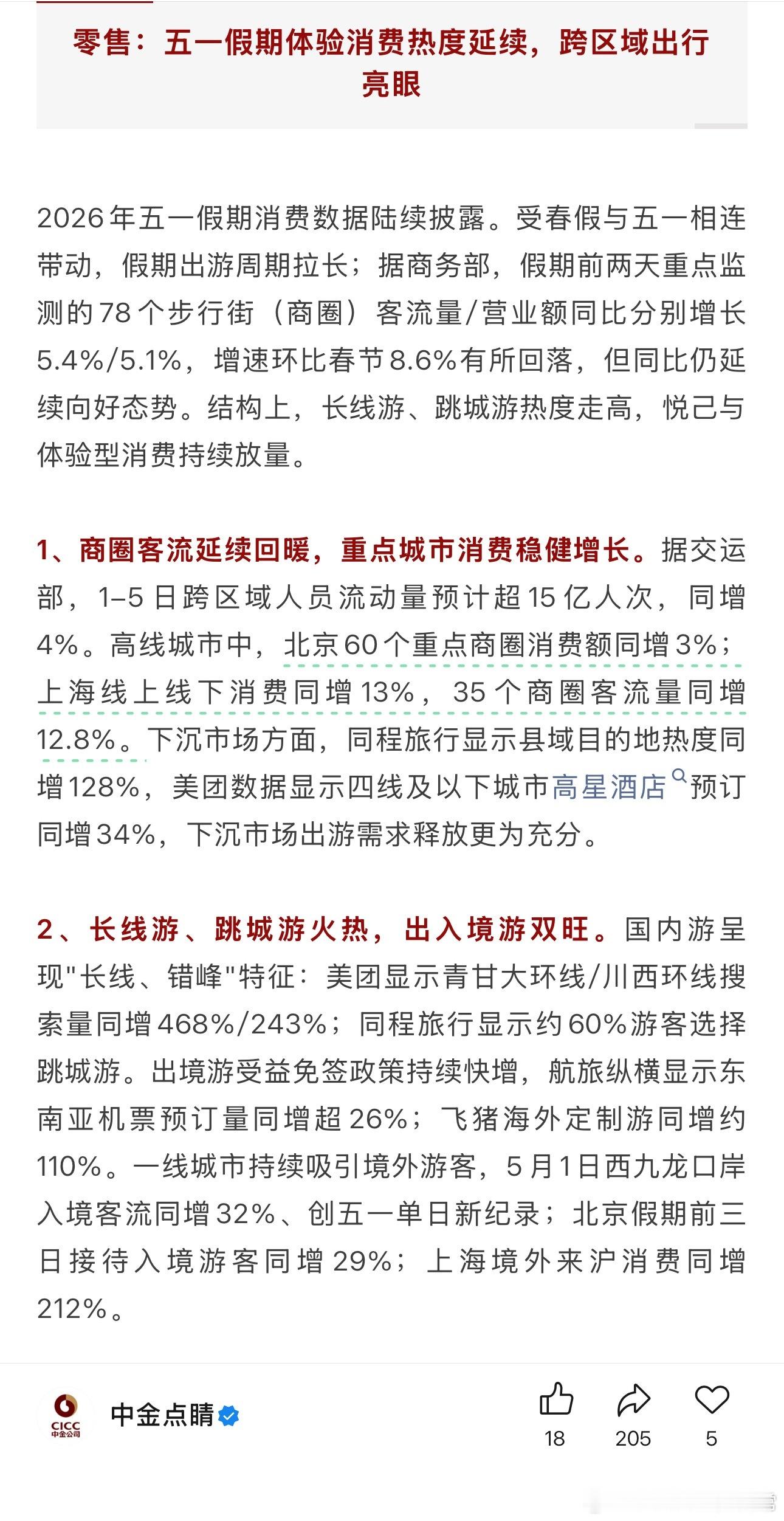 零售：五一假期体验消费热度延续，跨区域出行亮眼

2026年五一假期消费数据陆续披露。受春假与五一相连带动，假期出游周期拉长；据商务部，假期前两天重点监测的78个步行街（商圈）客流量/营业额同比分别增长5.4%/5.1%，增速环比春节8.6%有所回落，但同比仍延续向好态势。结构上，长线游、跳城游热度走高，悦己与体验型消费持续放量。

1、商圈客流延续回暖，重点城市消费稳健增长。据交运部，1–5日跨区域人员流动量预计超15亿人次，同增4%。高线城市中，北京60个重点商圈消费额同增3%；上海线上线下消费同增13%，35个商圈客流量同增12.8%。下沉市场方面，同程旅行显示县域目的地热度同增128%，美团数据显示四线及以下城市高星酒店预订同增34%，下沉市场出游需求释放更为充分。

2、长线游、跳城游火热，出入境游双旺。国内游呈现"长线、错峰"特征：美团显示青甘大环线/川西环线搜索量同增468%/243%；同程旅行显示约60%游客选择跳城游。出境游受益免签政策持续快增，航旅纵横显示东南亚机票预订量同增超26%；飞猪海外定制游同增约110%。一线城市持续吸引境外游客，5月1日西九龙口岸入境客流同增32%、创五一单日新纪录；北京假期前三日接待入境游客同增29%；上海境外来沪消费同增212%。

CICC 中金公司
中金点睛
18
205
5